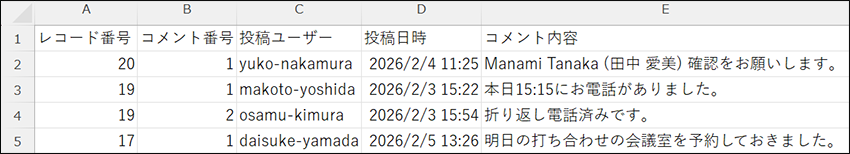 |  | A | B | C | D | E |
|---|---|---|---|---|---|
| 1 | レコード番号 | コメント番号 | 投稿ユーザー | 投稿日時 | コメント内容 |
| 2 | 20 | 1 | yuko-nakamura | 2026/2/4 11:25 | Manami Tanaka (田中 愛美) 確認をお願いします。 |
| 3 | 19 | 1 | makoto-yoshida | 2026/2/3 15:22 | 本日15:15にお電話がありました。 |
| 4 | 19 | 2 | osamu-kimura | 2026/2/3 15:54 | 折り返し電話済みです。 |
| 5 | 17 | 1 | daisuke-yamada | 2026/2/5 13:26 | 明日の打ち合わせの会議室を予約しておきました。 |